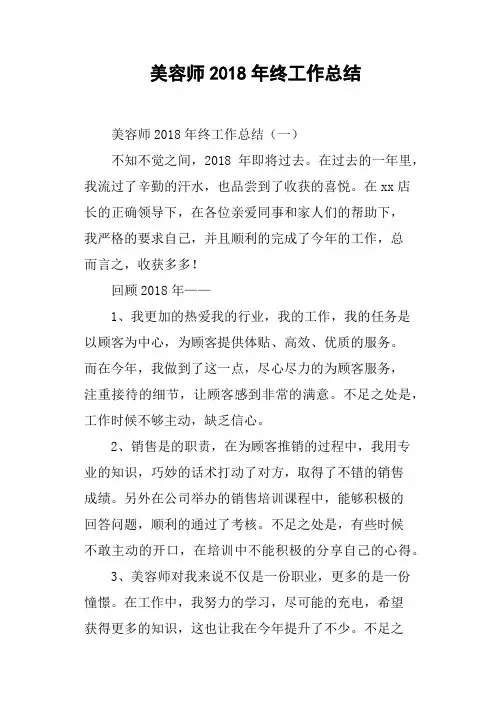 美容师 2018 年终工作总结

美容师 2018 年终工作总结（一）

不知不觉之间，2018 年即将过去。在过去的一年里，我流过了辛勤的汗水，也品尝到了收获的喜悦。在 xx 店长的正确领导下，在各位亲爱同事和家人们的帮助下，我严格的要求自己，并且顺利的完成了今年的工作，总而言之，收获多多！

回顾 2018 年——

1、我更加的热爱我的行业，我的工作，我的任务是以顾客为中心，为顾客提供体贴、高效、优质的服务。而在今年，我做到了这一点，尽心尽力的为顾客服务，注重接待的细节，让顾客感到非常的满意。不足之处是，工作时候不够主动，缺乏信心。

2、销售是的职责，在为顾客推销的过程中，我用专业的知识，巧妙的话术打动了对方，取得了不错的销售成绩。另外在公司举办的销售培训课程中，能够积极的回答问题，顺利的通过了考核。不足之处是，有些时候不敢主动的开口，在培训中不能积极的分享自己的心得。

3、美容师对我来说不仅是一份职业，更多的是一份憧憬。在工作中，我努力的学习，尽可能的充电，希望获得更多的知识，这也让我在今年提升了不少。不足之